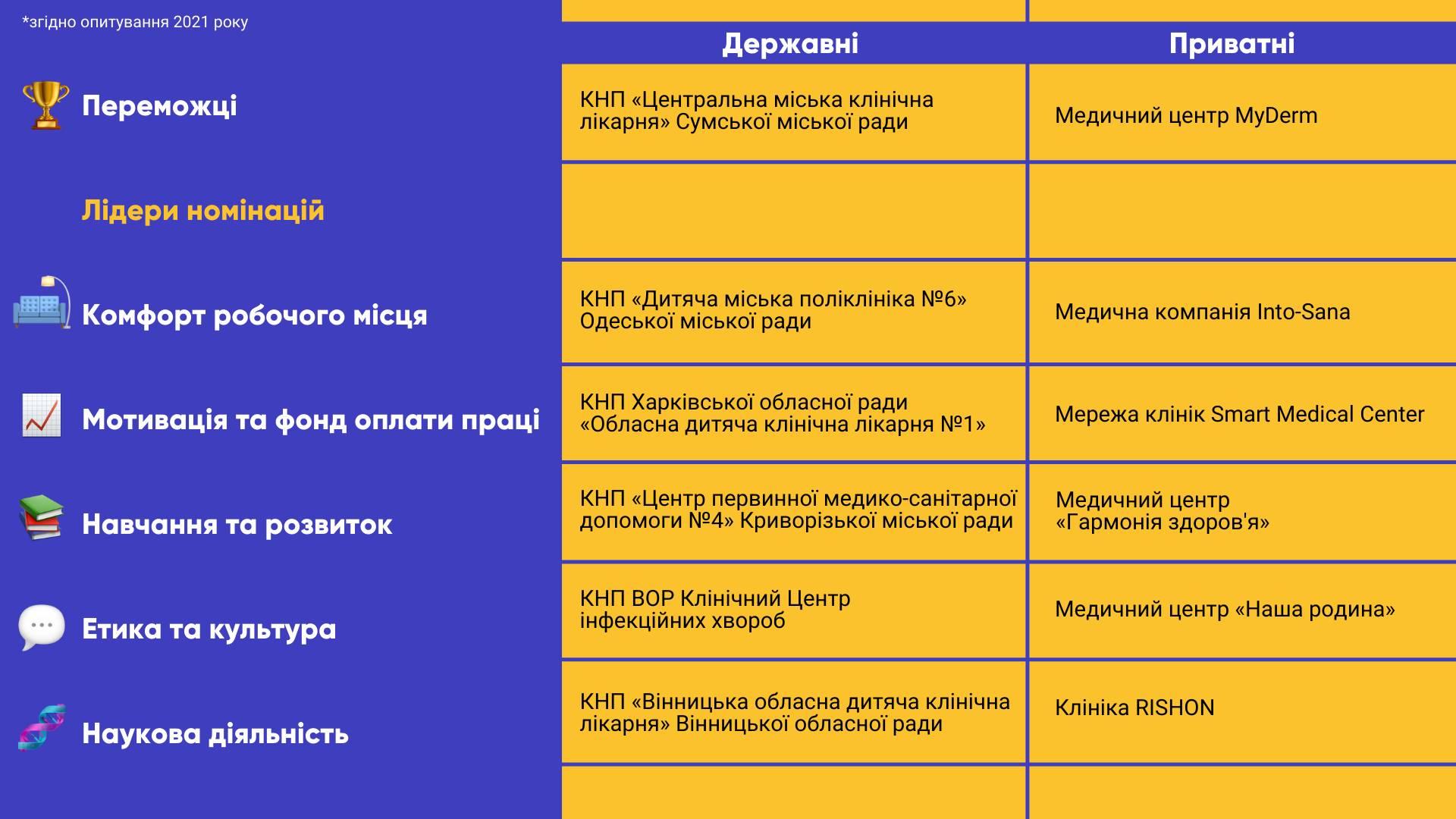 *згідно опитування 2021 року

| | Державні | Приватні |
|---|---|---|
| Переможці | КНП «Центральна міська клінічна лікарня» Сумської міської ради | Медичний центр MyDerm |
| Лідери номінацій | | |
| Комфорт робочого місця | КНП «Дитяча міська поліклініка №6» Одеської міської ради | Медична компанія Into-Sana |
| Мотивація та фонд оплати праці | КНП Харківської обласної ради «Обласна дитяча клінічна лікарня №1» | Мережа клінік Smart Medical Center |
| Навчання та розвиток | КНП «Центр первинної медико-санітарної допомоги №4» Криворізької міської ради | Медичний центр «Гармонія здоров'я» |
| Етика та культура | КНП ВОР Клінічний Центр інфекційних хвороб | Медичний центр «Наша родина» |
| Наукова діяльність | КНП «Вінницька обласна дитяча клінічна лікарня» Вінницької обласної ради | Клініка RISHON |